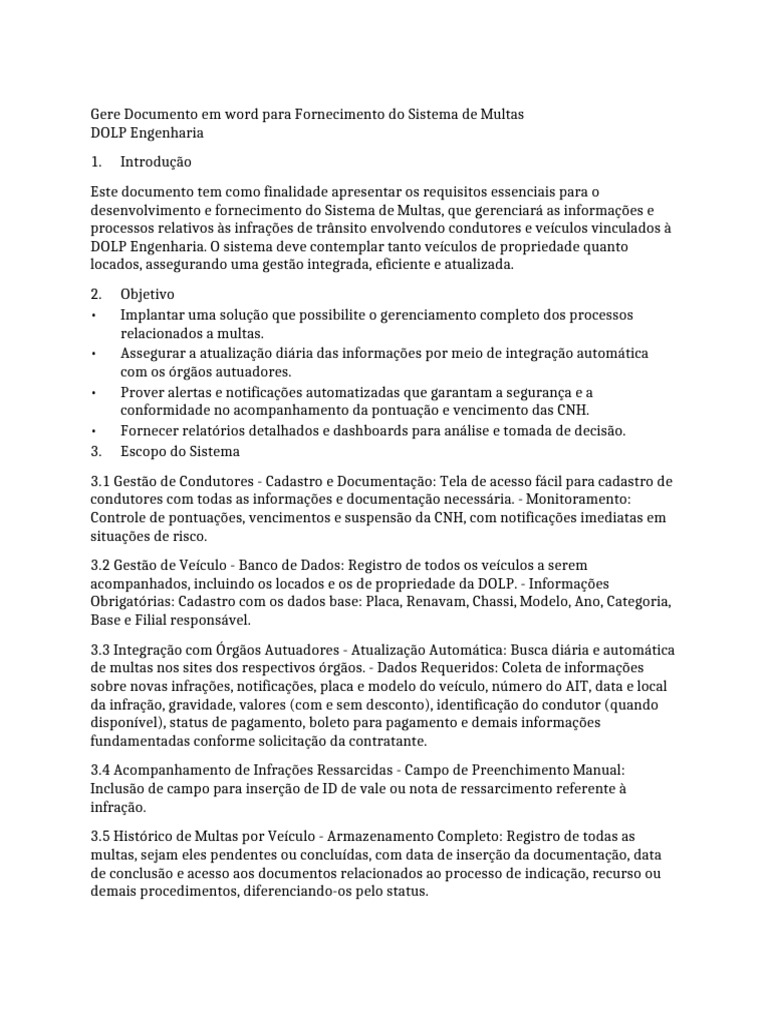 Gere Documento em word para Fornecimento do Sistema de Multas
DOLP Engenharia

1. Introdução

Este documento tem como finalidade apresentar os requisitos essenciais para o desenvolvimento e fornecimento do Sistema de Multas, que gerenciará as informações e processos relativos às infrações de trânsito envolvendo condutores e veículos vinculados à DOLP Engenharia. O sistema deve contemplar tanto veículos de propriedade quanto locados, assegurando uma gestão integrada, eficiente e atualizada.

2. Objetivo
• Implantar uma solução que possibilite o gerenciamento completo dos processos relacionados a multas.
• Assegurar a atualização diária das informações por meio de integração automática com os órgãos autuadores.
• Prover alertas e notificações automatizadas que garantam a segurança e a conformidade no acompanhamento da pontuação e vencimento das CNH.
• Fornecer relatórios detalhados e dashboards para análise e tomada de decisão.
3. Escopo do Sistema

3.1 Gestão de Condutores - Cadastro e Documentação: Tela de acesso fácil para cadastro de condutores com todas as informações e documentação necessária. - Monitoramento: Controle de pontuações, vencimentos e suspensão da CNH, com notificações imediatas em situações de risco.

3.2 Gestão de Veículo - Banco de Dados: Registro de todos os veículos a serem acompanhados, incluindo os locados e os de propriedade da DOLP. - Informações Obrigatórias: Cadastro com os dados base: Placa, Renavam, Chassi, Modelo, Ano, Categoria, Base e Filial responsável.

3.3 Integração com Órgãos Autuadores - Atualização Automática: Busca diária e automática de multas nos sites dos respectivos órgãos. - Dados Requeridos: Coleta de informações sobre novas infrações, notificações, placa e modelo do veículo, número do AIT, data e local da infração, gravidade, valores (com e sem desconto), identificação do condutor (quando disponível), status de pagamento, boleto para pagamento e demais informações fundamentadas conforme solicitação da contratante.

3.4 Acompanhamento de Infrações Ressarcidas - Campo de Preenchimento Manual: Inclusão de campo para inserção de ID de vale ou nota de ressarcimento referente à infração.

3.5 Histórico de Multas por Veículo - Armazenamento Completo: Registro de todas as multas, sejam eles pendentes ou concluídas, com data de inserção da documentação, data de conclusão e acesso aos documentos relacionados ao processo de indicação, recurso ou demais procedimentos, diferenciando-os pelo status.